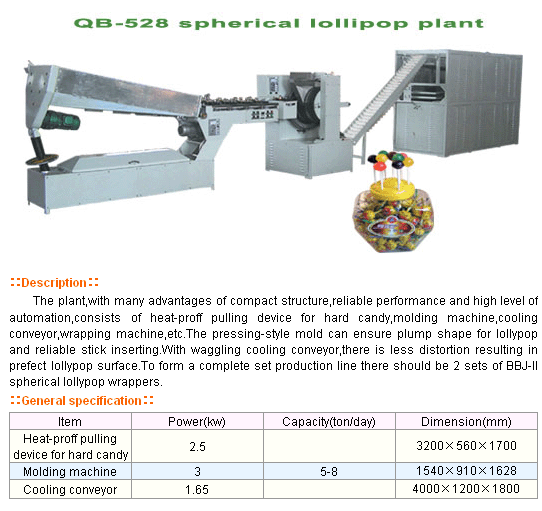 QB-528 spherical lollipop plant

::Description::

The plant,with many advantages of compact structure,reliable performance and high level of automation,consists of heat-proff pulling device for hard candy,molding machine,cooling conveyor,wrapping machine,etc.The pressing-style mold can ensure plump shape for lollypop and reliable stick inserting.With waggling cooling conveyor,there is less distortion resulting in prefect lollypop surface.To form a complete set production line there should be 2 sets of BBJ-II spherical lollypop wrappers.

::General specification::

| Item | Power(kw) | Capacity(ton/day) | Dimension(mm) |
|---|---|---|---|
| Heat-proff pulling device for hard candy | 2.5 | | 3200×560×1700 |
| Molding machine | 3 | 5-8 | 1540×910×1628 |
| Cooling conveyor | 1.65 | | 4000×1200×1800 |